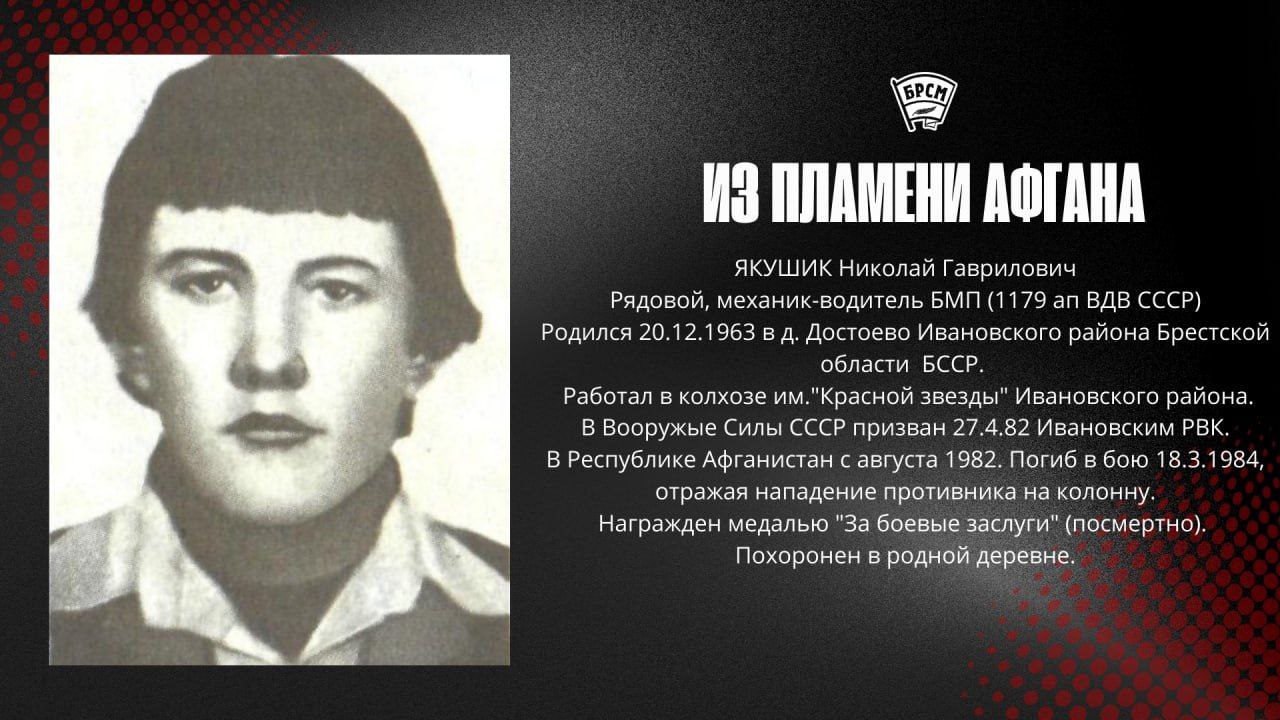 БРСМ

ИЗ ПЛАМЕНИ АФГАНА

ЯКУШИК Николай Гаврилович
Рядовой, механик-водитель БМП (1179 ап ВДВ СССР)
Родился 20.12.1963 в д. Достоево Ивановского района Брестской области БССР.
Работал в колхозе им."Красной звезды" Ивановского района.
В Вооружые Силы СССР призван 27.4.82 Ивановским РВК.
В Республике Афганистан с августа 1982. Погиб в бою 18.3.1984, отражая нападение противника на колонну.
Награжден медалью "За боевые заслуги" (посмертно).
Похоронен в родной деревне.